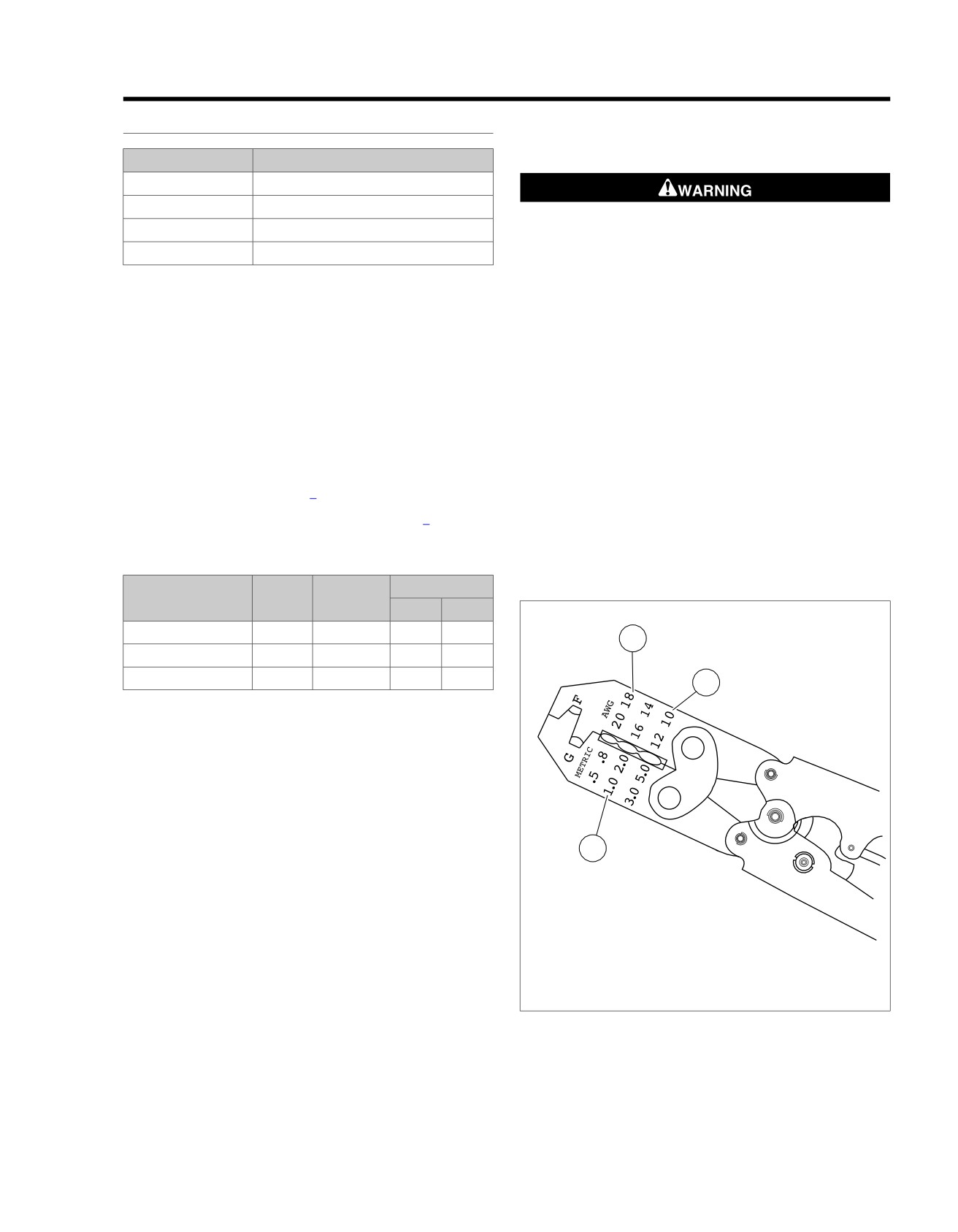 WARNING

F
AWG
20 18
16 14
12 10
G
METRIC
.5 .8
1.0 2.0
3.0 5.0